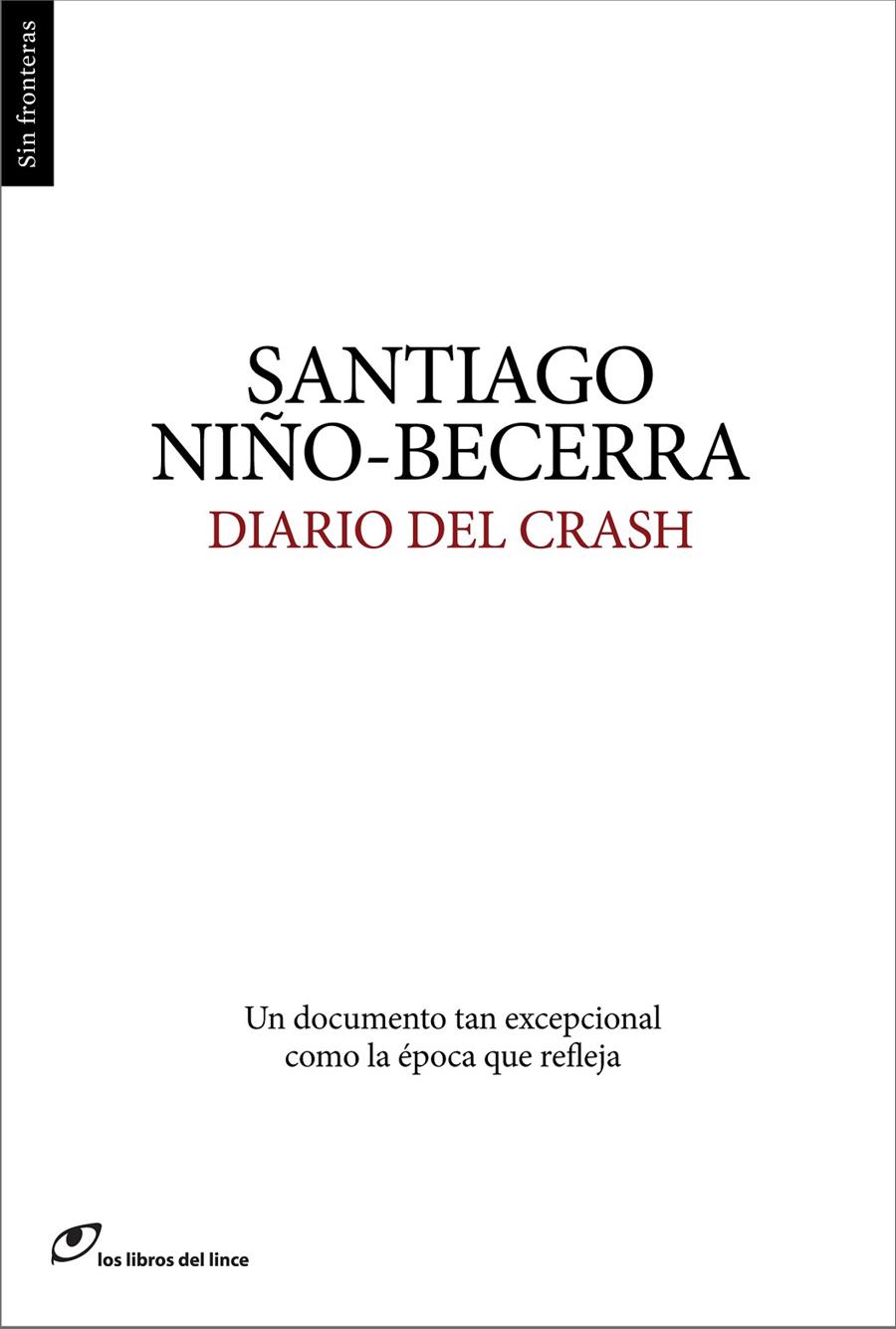 Sin fronteras

SANTIAGO NIÑO-BECERRA

DIARIO DEL CRASH

Un documento tan excepcional como la época que refleja

los libros del lince